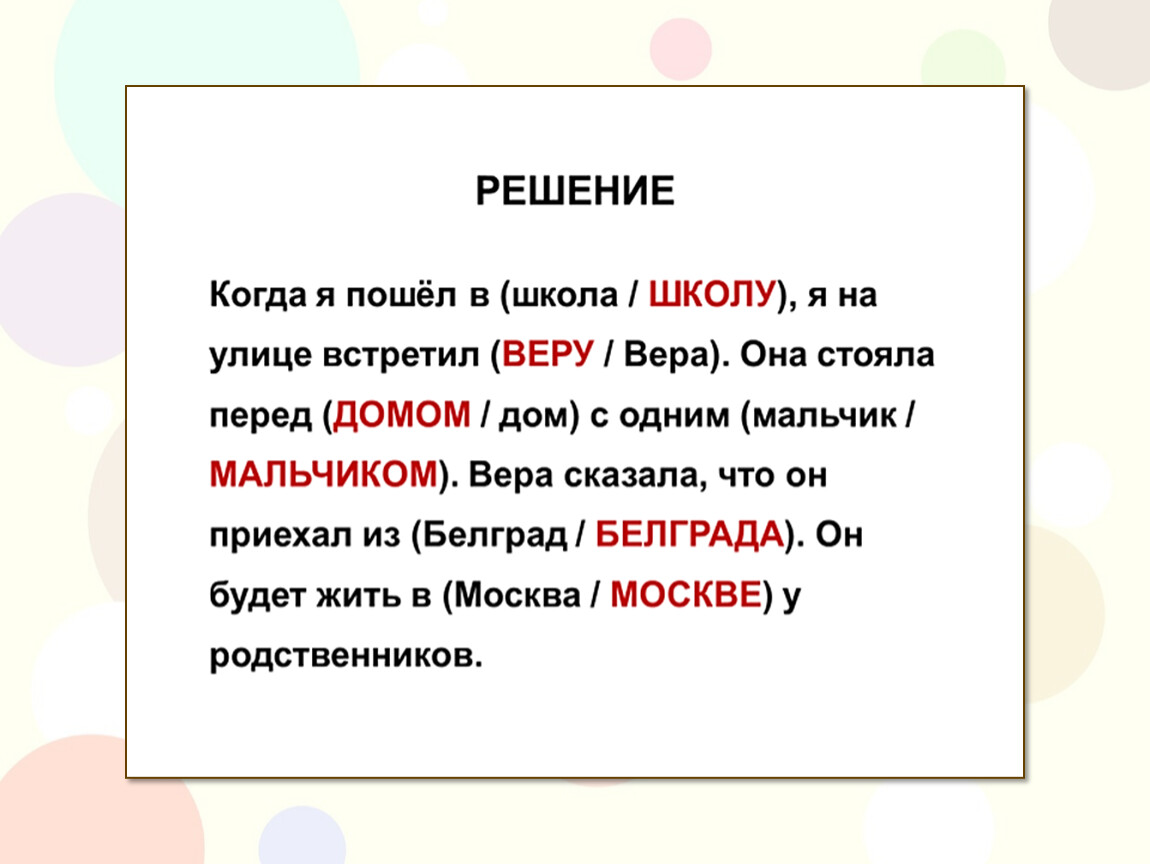 РЕШЕНИЕ

Когда я пошёл в (школа / ШКОЛУ), я на улице встретил (ВЕРУ / Вера). Она стояла перед (ДОМОМ / дом) с одним (мальчик / МАЛЬЧИКОМ). Вера сказала, что он приехал из (Белград / БЕЛГРАДА). Он будет жить в (Москва / МОСКВЕ) у родственников.